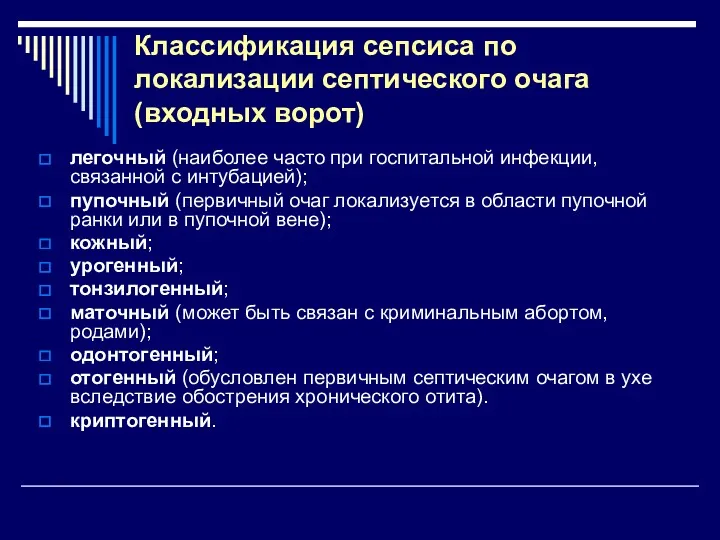 Классификация сепсиса по локализации септического очага (входных ворот)

легочный (наиболее часто при госпитальной инфекции, связанной с интубацией);
пупочный (первичный очаг локализуется в области пупочной ранки или в пупочной вене);
кожный;
урогенный;
тонзилогенный;
маточный (может быть связан с криминальным абортом, родами);
одонтогенный;
отогенный (обусловлен первичным септическим очагом в ухе вследствие обострения хронического отита).
криптогенный.